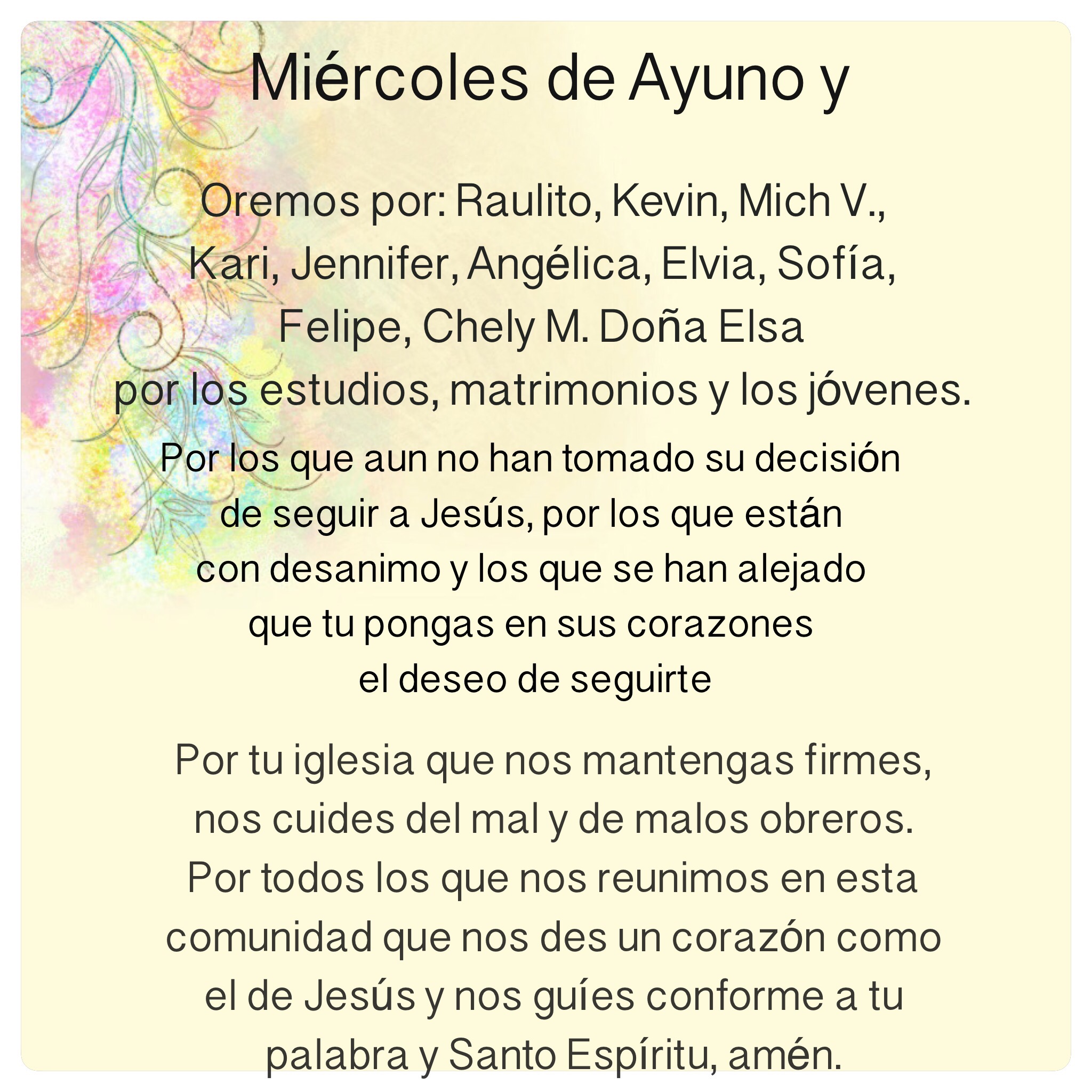 Miércoles de Ayuno y

Oremos por: Raulito, Kevin, Mich V., Kari, Jennifer, Angélica, Elvia, Sofía, Felipe, Chely M. Doña Elsa por los estudios, matrimonios y los jóvenes.

Por los que aun no han tomado su decisión de seguir a Jesús, por los que están con desanimo y los que se han alejado que tu pongas en sus corazones el deseo de seguirte

Por tu iglesia que nos mantengas firmes, nos cuides del mal y de malos obreros. Por todos los que nos reunimos en esta comunidad que nos des un corazón como el de Jesús y nos guíes conforme a tu palabra y Santo Espíritu, amén.